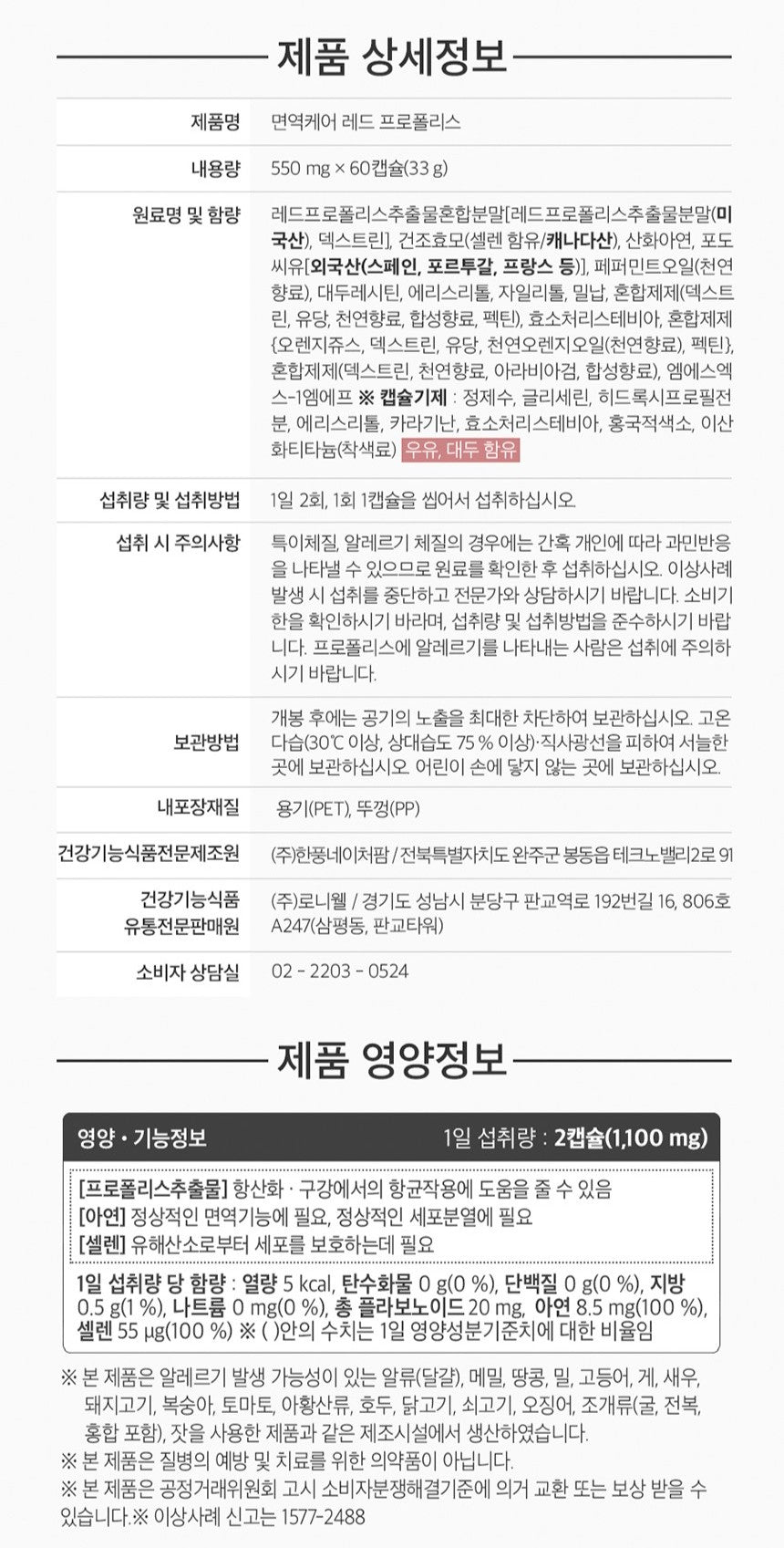 제품 상세정보

제품명
면역케어 레드 프로폴리스

내용량
550 mg × 60캡슐(33 g)

원료명 및 함량
레드프로폴리스추출물혼합분말[레드프로폴리스추출물분말(미국산), 덱스트린], 건조효모(셀렌 함유/캐나다산), 산화아연, 포도씨유[외국산(스페인, 포르투갈, 프랑스 등)], 페퍼민트오일(천연향료), 대두레시틴, 에리스리톨, 자일리톨, 밀납, 혼합제제(덱스트린, 유당, 천연향료, 합성향료, 펙틴), 효소처리스테비아, 혼합제제{오렌지쥬스, 덱스트린, 유당, 천연오렌지오일(천연향료), 펙틴}, 혼합제제(덱스트린, 천연향료, 아라비아검, 합성향료), 엠에스엑스-1엠에프 ※ 캡슐기제 : 정제수, 글리세린, 히드록시프로필전분, 에리스리톨, 카라기난, 효소처리스테비아, 홍국적색소, 이산화티타늄(착색료) 우유, 대두 함유

섭취량 및 섭취방법
1일 2회, 1회 1캡슐을 씹어서 섭취하십시오.

섭취 시 주의사항
특이체질, 알레르기 체질의 경우에는 간혹 개인에 따라 과민반응을 나타낼 수 있으므로 원료를 확인한 후 섭취하십시오. 이상사례 발생 시 섭취를 중단하고 전문가와 상담하시기 바랍니다. 소비기한을 확인하시기 바라며, 섭취량 및 섭취방법을 준수하시기 바랍니다. 프로폴리스에 알레르기를 나타내는 사람은 섭취에 주의하시기 바랍니다.

보관방법
개봉 후에는 공기의 노출을 최대한 차단하여 보관하십시오. 고온다습(30℃ 이상, 상대습도 75 % 이상)·직사광선을 피하여 서늘한 곳에 보관하십시오. 어린이 손에 닿지 않는 곳에 보관하십시오.

내포장재질
용기(PET), 뚜껑(PP)

건강기능식품전문제조원
(주)한풍네이처팜 / 전북특별자치도 완주군 봉동읍 테크노밸리2로 91

건강기능식품
유통전문판매원
(주)로니웰 / 경기도 성남시 분당구 판교역로 192번길 16, 806호 A247(삼평동, 판교타워)

소비자 상담실
02 - 2203 - 0524

제품 영양정보

영양 • 기능정보
1일 섭취량 : 2캡슐(1,100 mg)

[프로폴리스추출물] 항산화 · 구강에서의 항균작용에 도움을 줄 수 있음
[아연] 정상적인 면역기능에 필요, 정상적인 세포분열에 필요
[셀렌] 유해산소로부터 세포를 보호하는데 필요

1일 섭취량 당 함량 : 열량 5 kcal, 탄수화물 0 g(0 %), 단백질 0 g(0 %), 지방 0.5 g(1 %), 나트륨 0 mg(0 %), 총 플라보노이드 20 mg, 아연 8.5 mg(100 %), 셀렌 55 µg(100 %) ※ ( )안의 수치는 1일 영양성분기준치에 대한 비율임

※ 본 제품은 알레르기 발생 가능성이 있는 알류(달걀), 메밀, 땅콩, 밀, 고등어, 게, 새우, 돼지고기, 복숭아, 토마토, 아황산류, 호두, 닭고기, 쇠고기, 오징어, 조개류(굴, 전복, 홍합 포함), 잣을 사용한 제품과 같은 제조시설에서 생산하였습니다.
※ 본 제품은 질병의 예방 및 치료를 위한 의약품이 아닙니다.
※ 본 제품은 공정거래위원회 고시 소비자분쟁해결기준에 의거 교환 또는 보상 받을 수 있습니다.※ 이상사례 신고는 1577-2488